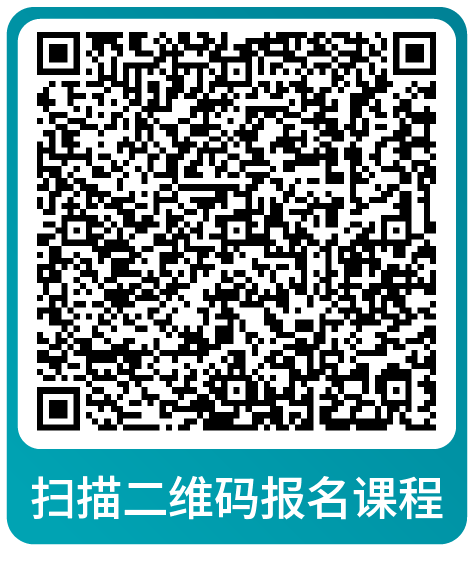 扫描二维码报名课程